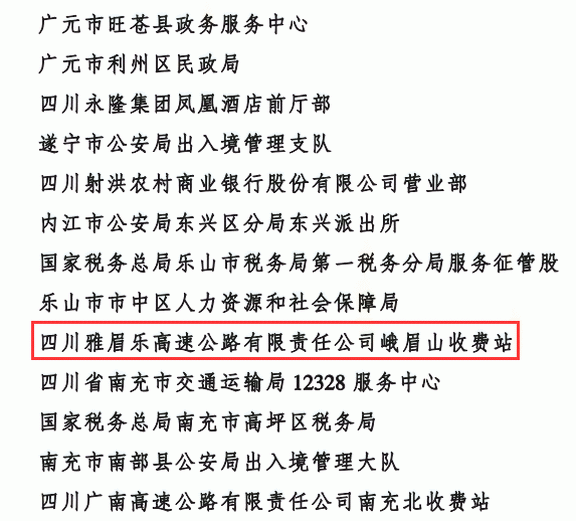 广元市旺苍县政务服务中心
广元市利州区民政局
四川永隆集团凤凰酒店前厅部
遂宁市公安局出入境管理支队
四川射洪农村商业银行股份有限公司营业部
内江市公安局东兴区分局东兴派出所
国家税务总局乐山市税务局第一税务分局服务征管股
乐山市市中区人力资源和社会保障局
四川雅眉乐高速公路有限责任公司峨眉山收费站
四川省南充市交通运输局12328服务中心
国家税务总局南充市高坪区税务局
南充市南部县公安局出入境管理大队
四川广南高速公路有限责任公司南充北收费站